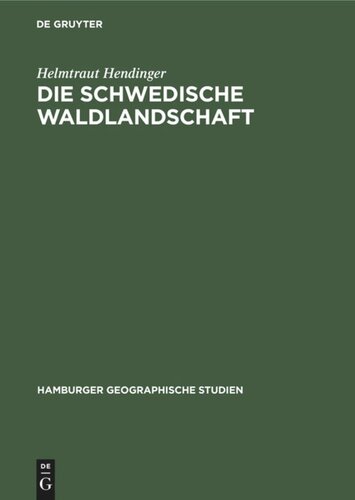 DE GRUYTER

Helmtraut Hendinger

DIE SCHWEDISCHE WALDLANDSCHAFT

HAMBURGER GEOGRAPHISCHE STUDIEN

DE

G